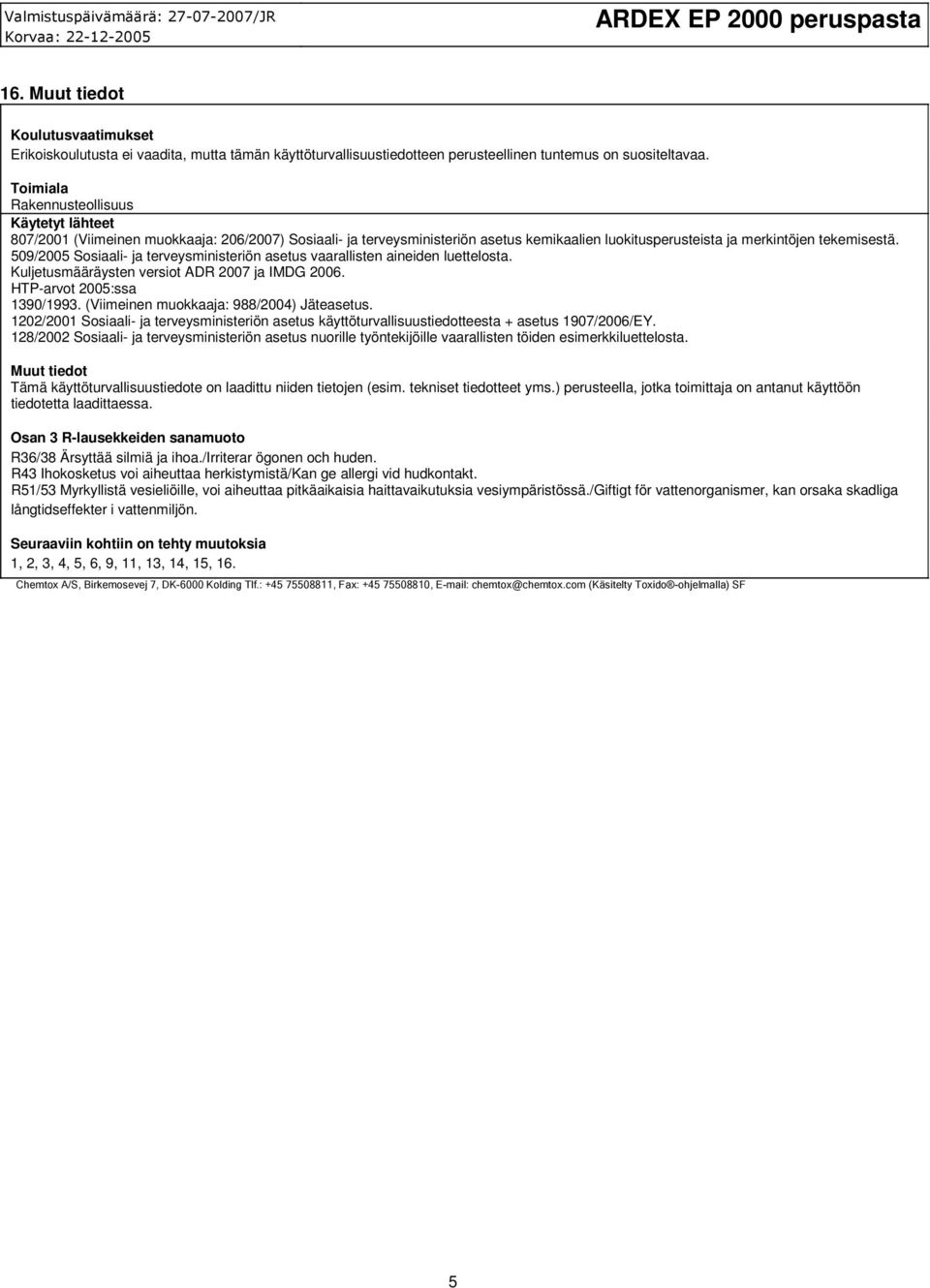 Valmistuspäivämäärä: 27-07-2007/JR
Korvaa: 22-12-2005

ARDEX EP 2000 peruspasta

16. Muut tiedot

Koulutusvaatimukset
Erikoiskoulutusta ei vaadita, mutta tämän käyttöturvallisuustiedotteen perusteellinen tuntemus on suositeltavaa.

Toimiala
Rakennusteollisuus
Käytetyt lähteet
807/2001 (Viimeinen muokkaaja: 206/2007) Sosiaali- ja terveysministeriön asetus kemikaalien luokitusperusteista ja merkintöjen tekemisestä.
509/2005 Sosiaali- ja terveysministeriön asetus vaarallisten aineiden luettelosta.
Kuljetusmääräysten versiot ADR 2007 ja IMDG 2006.
HTP-arvot 2005:ssa
1390/1993. (Viimeinen muokkaaja: 988/2004) Jäteasetus.
1202/2001 Sosiaali- ja terveysministeriön asetus käyttöturvallisuustiedotteesta + asetus 1907/2006/EY.
128/2002 Sosiaali- ja terveysministeriön asetus nuorille työntekijöille vaarallisten töiden esimerkkiluettelosta.

Muut tiedot
Tämä käyttöturvallisuustiedote on laadittu niiden tietojen (esim. tekniset tiedotteet yms.) perusteella, jotka toimittaja on antanut käyttöön tiedotetta laadittaessa.

Osan 3 R-lausekkeiden sanamuoto
R36/38 Ärsyttää silmiä ja ihoa./Irriterar ögonen och huden.
R43 Ihokosketus voi aiheuttaa herkistymistä/Kan ge allergi vid hudkontakt.
R51/53 Myrkyllistä vesieliöille, voi aiheuttaa pitkäaikaisia haittavaikutuksia vesiympäristössä./Giftigt för vattenorganismer, kan orsaka skadliga långtidseffekter i vattenmiljön.

Seuraaviin kohtiin on tehty muutoksia
1, 2, 3, 4, 5, 6, 9, 11, 13, 14, 15, 16.

Chemtox A/S, Birkemosevej 7, DK-6000 Kolding Tlf.: +45 75508811, Fax: +45 75508810, E-mail: chemtox@chemtox.com (Käsitelty Toxido®-ohjelmalla) SF

5